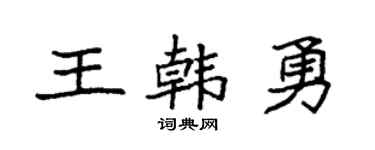 王韩勇

词典网